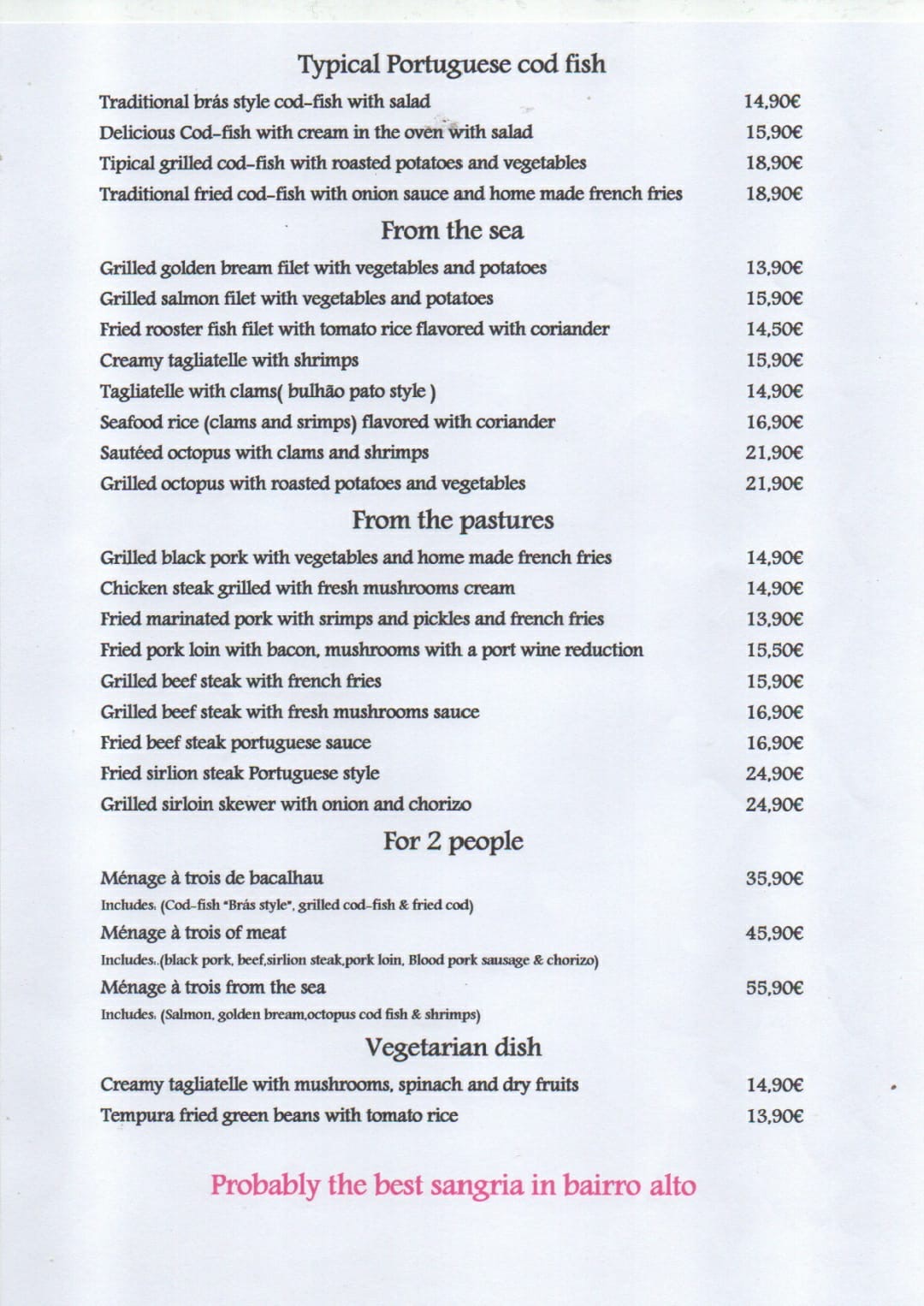 Typical Portuguese cod fish

Traditional brás style cod-fish with salad 14,90€
Delicious Cod-fish with cream in the oven with salad 15,90€
Tipical grilled cod-fish with roasted potatoes and vegetables 18,90€
Traditional fried cod-fish with onion sauce and home made french fries 18,90€

From the sea

Grilled golden bream filet with vegetables and potatoes 13,90€
Grilled salmon filet with vegetables and potatoes 15,90€
Fried rooster fish filet with tomato rice flavored with coriander 14,50€
Creamy tagliatelle with shrimps 15,90€
Tagliatelle with clams( bulhão pato style ) 14,90€
Seafood rice (clams and srimps) flavored with coriander 16,90€
Sautéed octopus with clams and shrimps 21,90€
Grilled octopus with roasted potatoes and vegetables 21,90€

From the pastures

Grilled black pork with vegetables and home made french fries 14,90€
Chicken steak grilled with fresh mushrooms cream 14,90€
Fried marinated pork with srimps and pickles and french fries 13,90€
Fried pork loin with bacon, mushrooms with a port wine reduction 15,50€
Grilled beef steak with french fries 15,90€
Grilled beef steak with fresh mushrooms sauce 16,90€
Fried beef steak portuguese sauce 16,90€
Fried sirlion steak Portuguese style 24,90€
Grilled sirloin skewer with onion and chorizo 24,90€

For 2 people

Ménage à trois de bacalhau 35,90€
Includes: (Cod-fish "Brás style", grilled cod-fish & fried cod)
Ménage à trois of meat 45,90€
Includes:.(black pork, beef,sirlion steak,pork loin, Blood pork sausage & chorizo)
Ménage à trois from the sea 55,90€
Includes: (Salmon, golden bream,octopus cod fish & shrimps)

Vegetarian dish

Creamy tagliatelle with mushrooms, spinach and dry fruits 14,90€
Tempura fried green beans with tomato rice 13,90€

Probably the best sangria in bairro alto